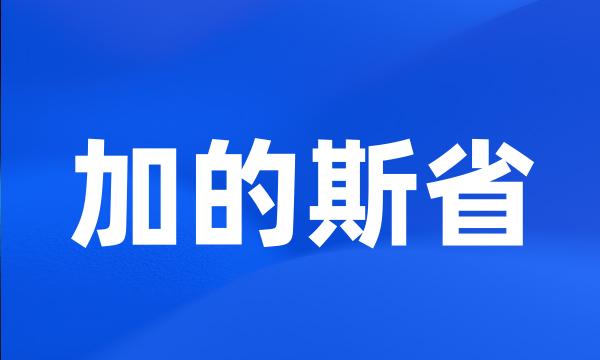 加的斯省